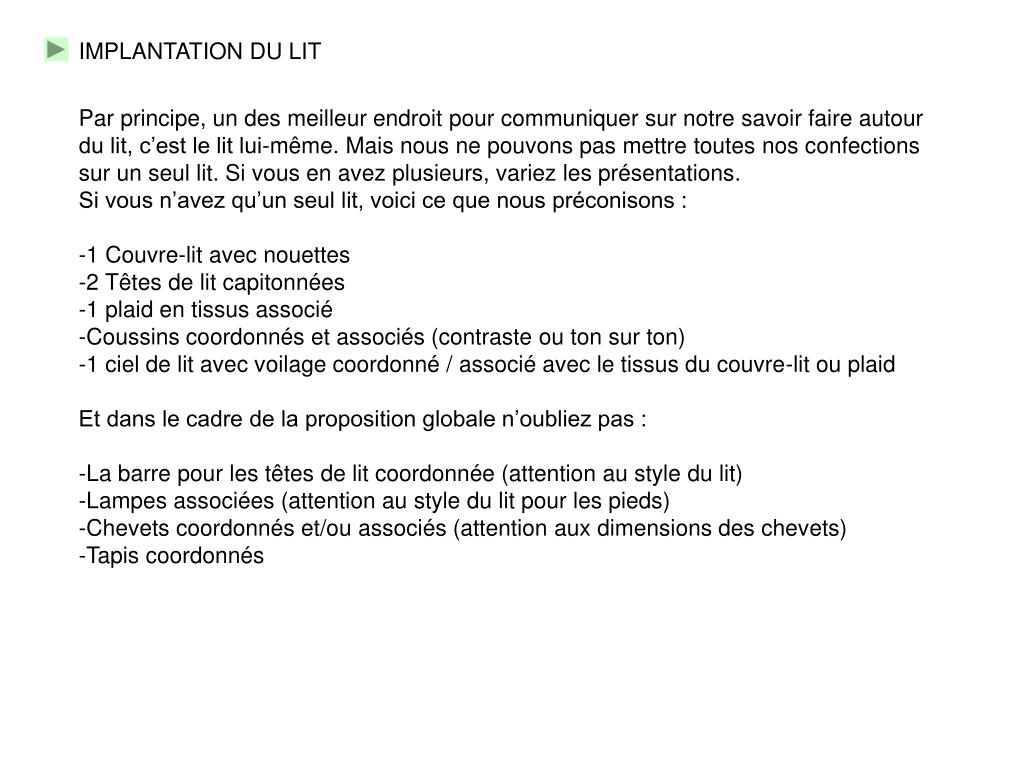 IMPLANTATION DU LIT

Par principe, un des meilleur endroit pour communiquer sur notre savoir faire autour du lit, c’est le lit lui-même. Mais nous ne pouvons pas mettre toutes nos confections sur un seul lit. Si vous en avez plusieurs, variez les présentations.
Si vous n’avez qu’un seul lit, voici ce que nous préconisons :

-1 Couvre-lit avec nouettes
-2 Têtes de lit capitonnées
-1 plaid en tissus associé
-Coussins coordonnés et associés (contraste ou ton sur ton)
-1 ciel de lit avec voilage coordonné / associé avec le tissus du couvre-lit ou plaid

Et dans le cadre de la proposition globale n’oubliez pas :

-La barre pour les têtes de lit coordonnée (attention au style du lit)
-Lampes associées (attention au style du lit pour les pieds)
-Chevets coordonnés et/ou associés (attention aux dimensions des chevets)
-Tapis coordonnés